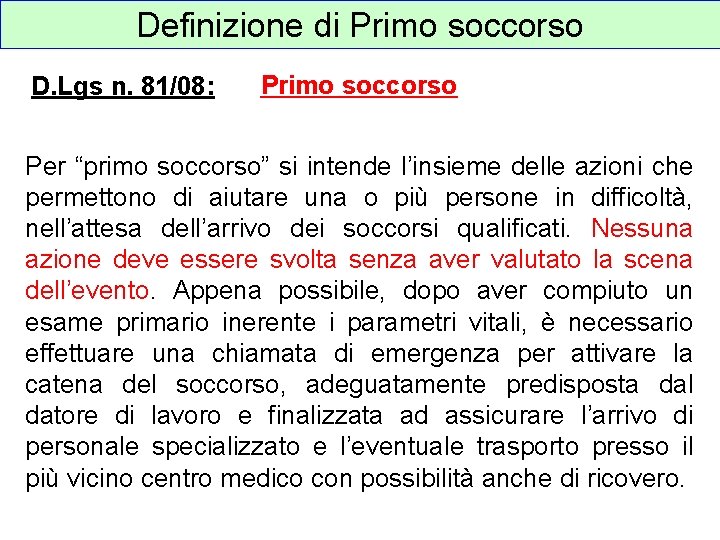 Definizione di Primo soccorso

D.Lgs n. 81/08: Primo soccorso

Per “primo soccorso” si intende l’insieme delle azioni che permettono di aiutare una o più persone in difficoltà, nell’attesa dell’arrivo dei soccorsi qualificati. Nessuna azione deve essere svolta senza aver valutato la scena dell’evento. Appena possibile, dopo aver compiuto un esame primario inerente i parametri vitali, è necessario effettuare una chiamata di emergenza per attivare la catena del soccorso, adeguatamente predisposta dal datore di lavoro e finalizzata ad assicurare l’arrivo di personale specializzato e l’eventuale trasporto presso il più vicino centro medico con possibilità anche di ricovero.